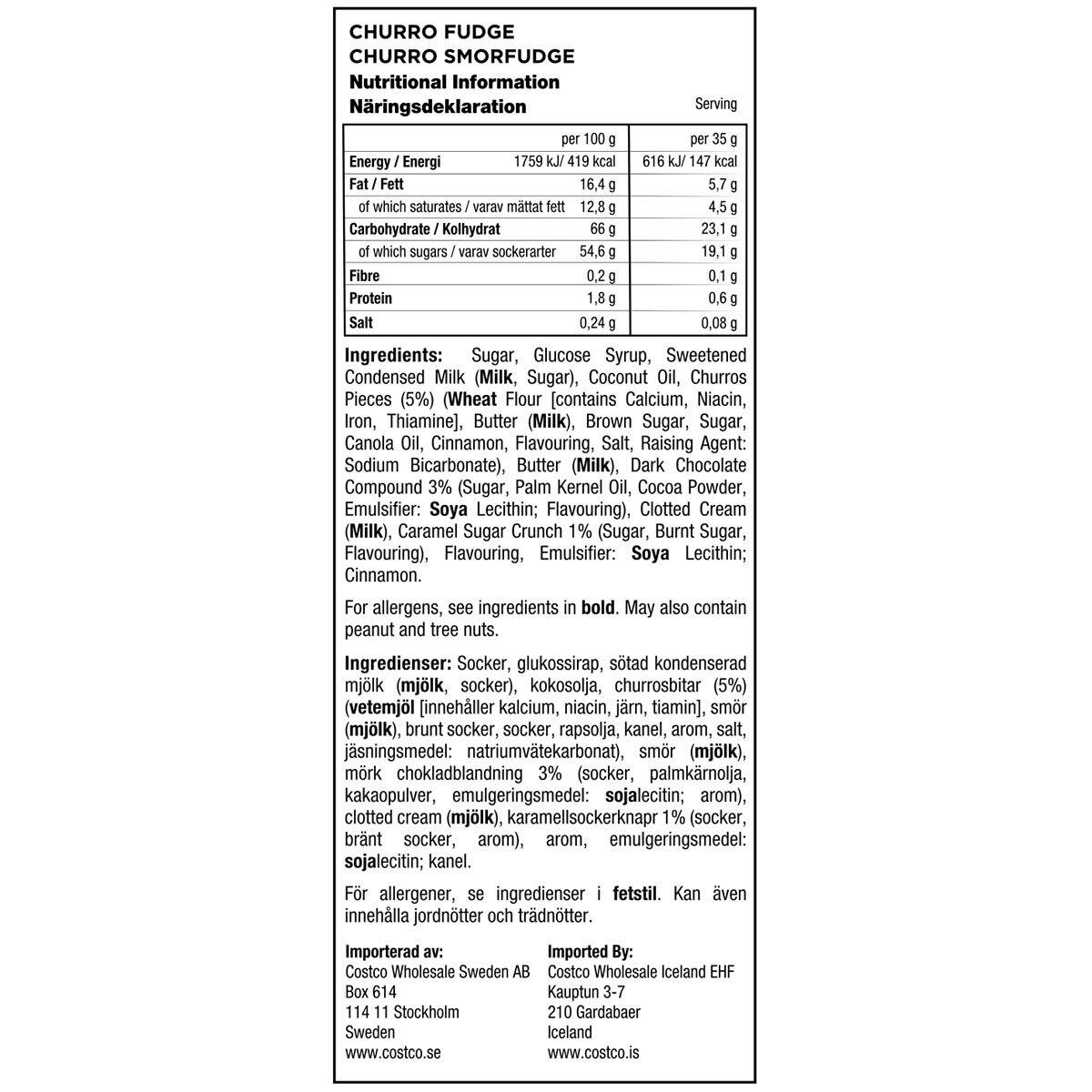 CHURRO FUDGE
CHURRO SMORFUDGE
Nutritional Information
Näringsdeklaration

Serving

| | per 100 g | per 35 g |
|---|---|---|
| Energy / Energi | 1759 kJ/ 419 kcal | 616 kJ/ 147 kcal |
| Fat / Fett | 16,4 g | 5,7 g |
| of which saturates / varav mättat fett | 12,8 g | 4,5 g |
| Carbohydrate / Kolhydrat | 66 g | 23,1 g |
| of which sugars / varav sockerarter | 54,6 g | 19,1 g |
| Fibre | 0,2 g | 0,1 g |
| Protein | 1,8 g | 0,6 g |
| Salt | 0,24 g | 0,08 g |

Ingredients: Sugar, Glucose Syrup, Sweetened Condensed Milk (Milk, Sugar), Coconut Oil, Churros Pieces (5%) (Wheat Flour [contains Calcium, Niacin, Iron, Thiamine], Butter (Milk), Brown Sugar, Sugar, Canola Oil, Cinnamon, Flavouring, Salt, Raising Agent: Sodium Bicarbonate), Butter (Milk), Dark Chocolate Compound 3% (Sugar, Palm Kernel Oil, Cocoa Powder, Emulsifier: Soya Lecithin; Flavouring), Clotted Cream (Milk), Caramel Sugar Crunch 1% (Sugar, Burnt Sugar, Flavouring), Flavouring, Emulsifier: Soya Lecithin; Cinnamon.

For allergens, see ingredients in bold. May also contain peanut and tree nuts.

Ingredienser: Socker, glukossirap, sötad kondenserad mjölk (mjölk, socker), kokosolja, churrosbitar (5%) (vetemjöl [innehåller kalcium, niacin, järn, tiamin], smör (mjölk), brunt socker, socker, rapsolja, kanel, arom, salt, jäsningsmedel: natriumvätekarbonat), smör (mjölk), mörk chokladblandning 3% (socker, palmkärnolja, kakaopulver, emulgeringsmedel: sojalecitin; arom), clotted cream (mjölk), karamellsockerknapr 1% (socker, bränt socker, arom), arom, emulgeringsmedel: sojalecitin; kanel.

För allergener, se ingredienser i fetstil. Kan även innehålla jordnötter och trädnötter.

Importerad av:
Costco Wholesale Sweden AB
Box 614
114 11 Stockholm
Sweden
www.costco.se

Imported By:
Costco Wholesale Iceland EHF
Kauptun 3-7
210 Gardabaer
Iceland
www.costco.is